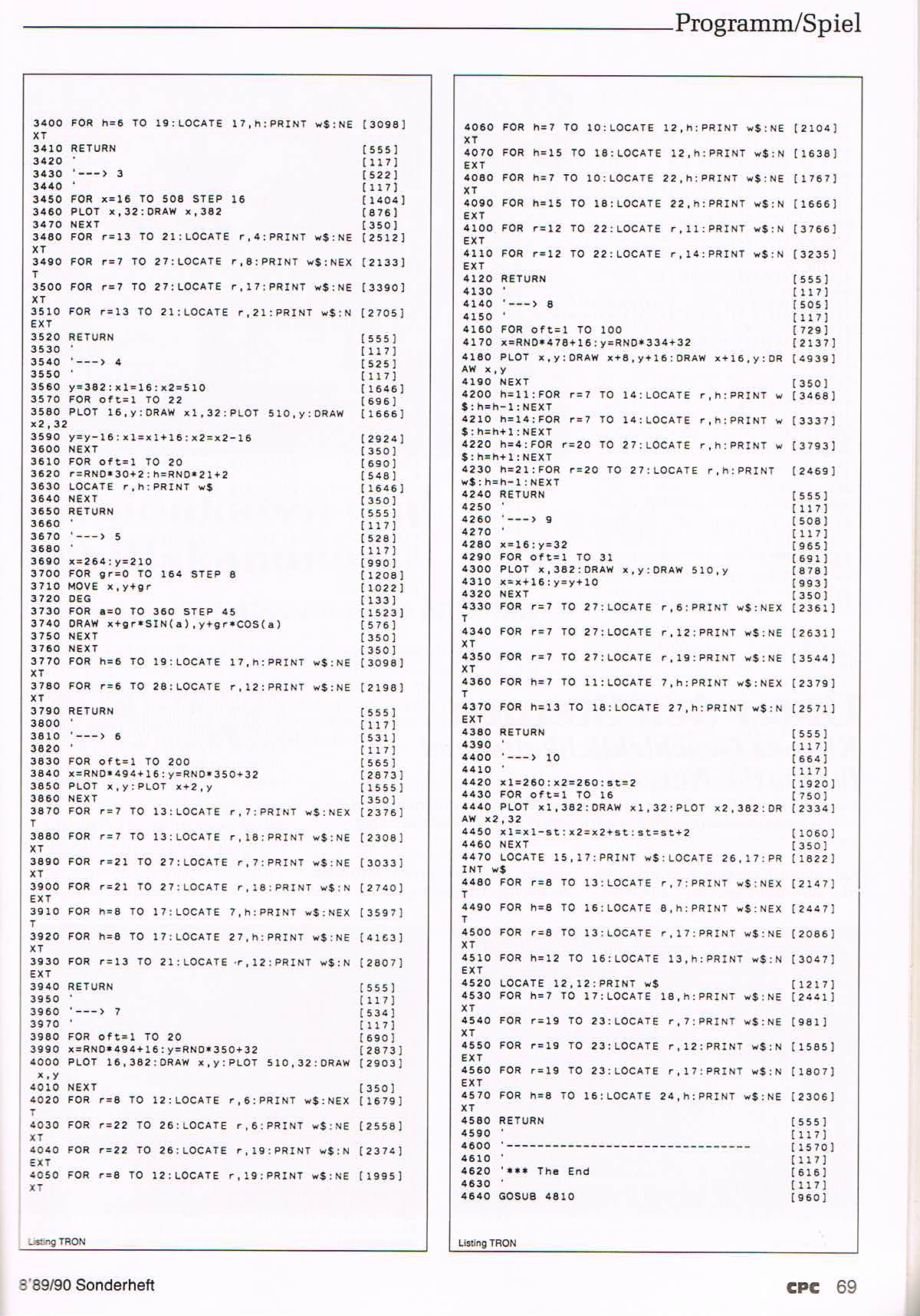 Programm/Spiel

3400 FOR h=6 TO 19:LOCATE 17,h:PRINT w$:NE [3098]
XT
3410 RETURN [555]
3420 ' [117]
3430 '---> 3 [522]
3440 ' [117]
3450 FOR x=16 TO 508 STEP 16 [1404]
3460 PLOT x,32:DRAW x,382 [876]
3470 NEXT [350]
3480 FOR r=13 TO 21:LOCATE r,4:PRINT w$:NE [2512]
XT
3490 FOR r=7 TO 27:LOCATE r,8:PRINT w$:NEX [2133]
T
3500 FOR r=7 TO 27:LOCATE r,17:PRINT w$:NE [3390]
XT
3510 FOR r=13 TO 21:LOCATE r,21:PRINT w$:N [2705]
EXT
3520 RETURN [555]
3530 ' [117]
3540 '---> 4 [525]
3550 ' [117]
3560 y=382:x1=16:x2=510 [1646]
3570 FOR oft=1 TO 22 [696]
3580 PLOT 16,y:DRAW x1,32:PLOT 510,y:DRAW [1666]
x2,32
3590 y=y-16:x1=x1+16:x2=x2-16 [2924]
3600 NEXT [350]
3610 FOR oft=1 TO 20 [690]
3620 r=RND*30+2:h=RND*21+2 [548]
3630 LOCATE r,h:PRINT w$ [1646]
3640 NEXT [350]
3650 RETURN [555]
3660 ' [117]
3670 '---> 5 [528]
3680 ' [117]
3690 x=264:y=210 [990]
3700 FOR gr=0 TO 164 STEP 8 [1208]
3710 MOVE x,y+gr [1022]
3720 DEG [133]
3730 FOR a=0 TO 360 STEP 45 [1523]
3740 DRAW x+gr*SIN(a),y+gr*COS(a) [576]
3750 NEXT [350]
3760 NEXT [350]
3770 FOR h=6 TO 19:LOCATE 17,h:PRINT w$:NE [3098]
XT
3780 FOR r=6 TO 28:LOCATE r,12:PRINT w$:NE [2198]
XT
3790 RETURN [555]
3800 ' [117]
3810 '---> 6 [531]
3820 ' [117]
3830 FOR oft=1 TO 200 [565]
3840 x=RND*494+16:y=RND*350+32 [2873]
3850 PLOT x,y:PLOT x+2,y [1555]
3860 NEXT [350]
3870 FOR r=7 TO 13:LOCATE r,7:PRINT w$:NEX [2376]
T
3880 FOR r=7 TO 13:LOCATE r,18:PRINT w$:NE [2308]
XT
3890 FOR r=21 TO 27:LOCATE r,7:PRINT w$:NE [3033]
XT
3900 FOR r=21 TO 27:LOCATE r,18:PRINT w$:N [2740]
EXT
3910 FOR h=8 TO 17:LOCATE 7,h:PRINT w$:NEX [3597]
T
3920 FOR h=8 TO 17:LOCATE 27,h:PRINT w$:NE [4163]
XT
3930 FOR r=13 TO 21:LOCATE r,12:PRINT w$:N [2807]
EXT
3940 RETURN [555]
3950 ' [117]
3960 '---> 7 [534]
3970 ' [117]
3980 FOR oft=1 TO 20 [690]
3990 x=RND*494+16:y=RND*350+32 [2873]
4000 PLOT 16,382:DRAW x,y:PLOT 510,32:DRAW [2903]
x,y
4010 NEXT [350]
4020 FOR r=8 TO 12:LOCATE r,6:PRINT w$:NEX [1679]
T
4030 FOR r=22 TO 26:LOCATE r,6:PRINT w$:NE [2558]
XT
4040 FOR r=22 TO 26:LOCATE r,19:PRINT w$:N [2374]
EXT
4050 FOR r=8 TO 12:LOCATE r,19:PRINT w$:NE [1995]
XT

Listing TRON

4060 FOR h=7 TO 10:LOCATE 12,h:PRINT w$:NE [2104]
XT
4070 FOR h=15 TO 18:LOCATE 12,h:PRINT w$:N [1638]
EXT
4080 FOR h=7 TO 10:LOCATE 22,h:PRINT w$:NE [1767]
XT
4090 FOR h=15 TO 18:LOCATE 22,h:PRINT w$:N [1666]
EXT
4100 FOR r=12 TO 22:LOCATE r,11:PRINT w$:N [3766]
EXT
4110 FOR r=12 TO 22:LOCATE r,14:PRINT w$:N [3235]
EXT
4120 RETURN [555]
4130 ' [117]
4140 '---> 8 [505]
4150 ' [117]
4160 FOR oft=1 TO 100 [729]
4170 x=RND*478+16:y=RND*334+32 [2137]
4180 PLOT x,y:DRAW x+8,y+16:DRAW x+16,y:DR [4939]
AW x,y
4190 NEXT [350]
4200 h=11:FOR r=7 TO 14:LOCATE r,h:PRINT w [3468]
$:h=h-1:NEXT
4210 h=14:FOR r=7 TO 14:LOCATE r,h:PRINT w [3337]
$:h=h+1:NEXT
4220 h=4:FOR r=20 TO 27:LOCATE r,h:PRINT w [3793]
$:h=h+1:NEXT
4230 h=21:FOR r=20 TO 27:LOCATE r,h:PRINT [2469]
w$:h=h-1:NEXT
4240 RETURN [555]
4250 ' [117]
4260 '---> 9 [508]
4270 ' [117]
4280 x=16:y=32 [965]
4290 FOR oft=1 TO 31 [691]
4300 PLOT x,382:DRAW x,y:DRAW 510,y [878]
4310 x=x+16:y=y+10 [993]
4320 NEXT [350]
4330 FOR r=7 TO 27:LOCATE r,6:PRINT w$:NEX [2361]
T
4340 FOR r=7 TO 27:LOCATE r,12:PRINT w$:NE [2631]
XT
4350 FOR r=7 TO 27:LOCATE r,19:PRINT w$:NE [3544]
XT
4360 FOR h=7 TO 11:LOCATE 7,h:PRINT w$:NEX [2379]
T
4370 FOR h=13 TO 18:LOCATE 27,h:PRINT w$:N [2571]
EXT
4380 RETURN [555]
4390 ' [117]
4400 '---> 10 [664]
4410 ' [117]
4420 x1=260:x2=260:st=2 [1920]
4430 FOR oft=1 TO 16 [750]
4440 PLOT x1,382:DRAW x1,32:PLOT x2,382:DR [2334]
AW x2,32
4450 x1=x1-st:x2=x2+st:st=st+2 [1060]
4460 NEXT [350]
4470 LOCATE 15,17:PRINT w$:LOCATE 26,17:PR [1822]
INT w$
4480 FOR r=8 TO 13:LOCATE r,7:PRINT w$:NEX [2147]
T
4490 FOR h=8 TO 16:LOCATE 8,h:PRINT w$:NEX [2447]
T
4500 FOR r=8 TO 13:LOCATE r,17:PRINT w$:NE [2086]
XT
4510 FOR h=12 TO 16:LOCATE 13,h:PRINT w$:N [3047]
EXT
4520 LOCATE 12,12:PRINT w$ [1217]
4530 FOR h=7 TO 17:LOCATE 18,h:PRINT w$:NE [2441]
XT
4540 FOR r=19 TO 23:LOCATE r,7:PRINT w$:NE [981]
XT
4550 FOR r=19 TO 23:LOCATE r,12:PRINT w$:N [1585]
EXT
4560 FOR r=19 TO 23:LOCATE r,17:PRINT w$:N [1807]
EXT
4570 FOR h=8 TO 16:LOCATE 24,h:PRINT w$:NE [2306]
XT
4580 RETURN [555]
4590 ' [117]
4600 '-------------------------------- [1570]
4610 ' [117]
4620 '*** The End [616]
4630 ' [117]
4640 GOSUB 4810 [960]

Listing TRON

8'89/90 Sonderheft

CPC 69